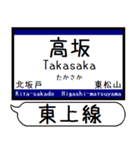 高坂
Takasaka
たかさか
北坂戸
東松山
Kita-sakado Higashi-matsuyama
東上線